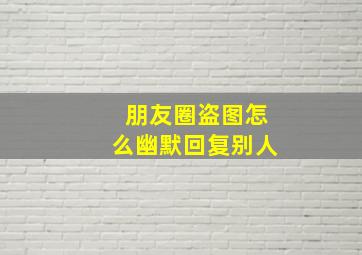 朋友圈盗图怎么幽默回复别人